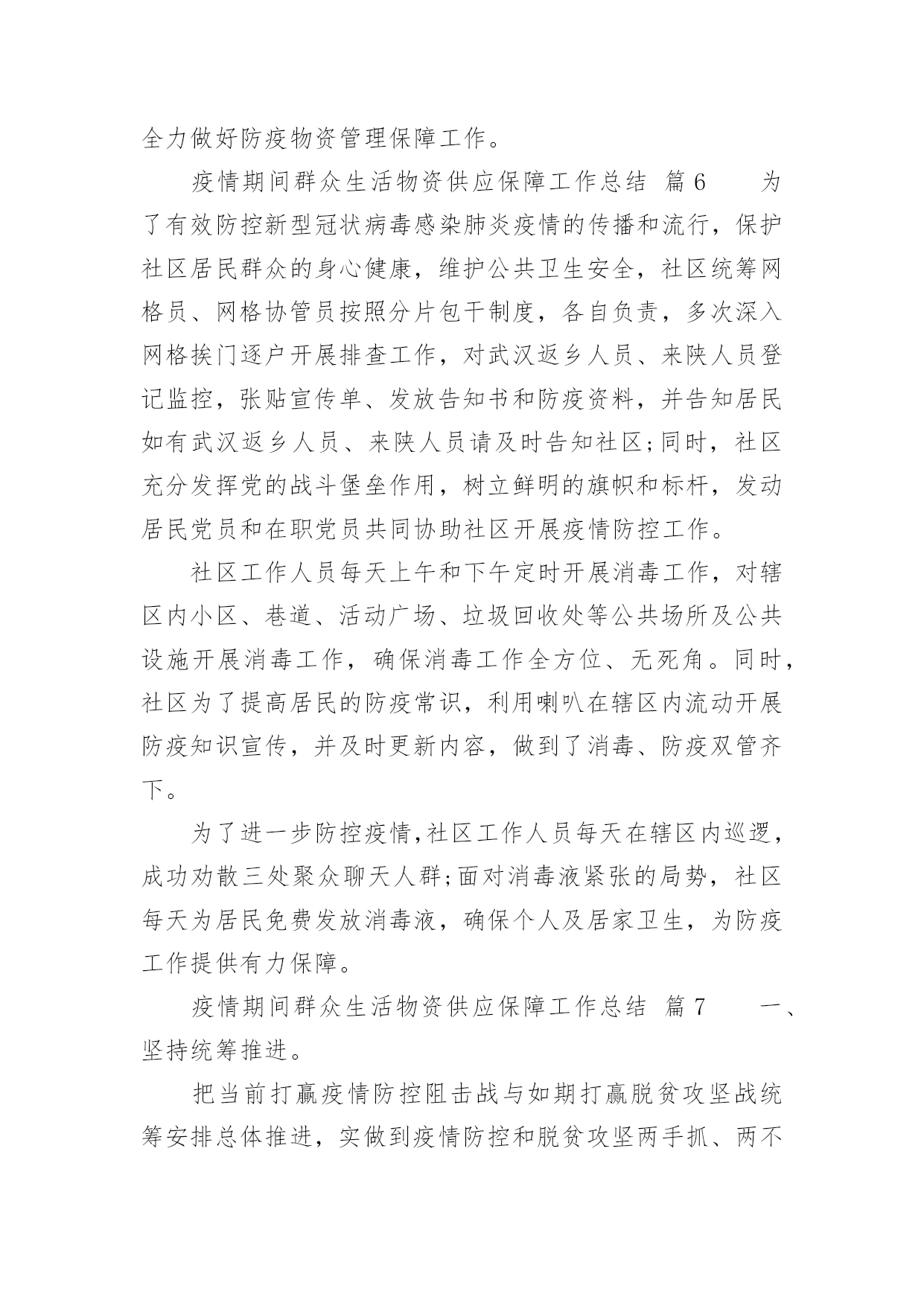 全力做好防疫物资管理保障工作。

疫情期间群众生活物资供应保障工作总结 篇6 为了有效防控新型冠状病毒感染肺炎疫情的传播和流行，保护社区居民群众的身心健康，维护公共卫生安全，社区统筹网格员、网格协管员按照分片包干制度，各自负责，多次深入网格挨门逐户开展排查工作，对武汉返乡人员、来陕人员登记监控，张贴宣传单、发放告知书和防疫资料，并告知居民如有武汉返乡人员、来陕人员请及时告知社区;同时，社区充分发挥党的战斗堡垒作用，树立鲜明的旗帜和标杆，发动居民党员和在职党员共同协助社区开展疫情防控工作。

社区工作人员每天上午和下午定时开展消毒工作，对辖区内小区、巷道、活动广场、垃圾回收处等公共场所及公共设施开展消毒工作，确保消毒工作全方位、无死角。同时，社区为了提高居民的防疫常识，利用喇叭在辖区内流动开展防疫知识宣传，并及时更新内容，做到了消毒、防疫双管齐下。

为了进一步防控疫情,社区工作人员每天在辖区内巡逻，成功劝散三处聚众聊天人群;面对消毒液紧张的局势，社区每天为居民免费发放消毒液，确保个人及居家卫生，为防疫工作提供有力保障。

疫情期间群众生活物资供应保障工作总结 篇7 一、坚持统筹推进。

把当前打赢疫情防控阻击战与如期打赢脱贫攻坚战统筹安排总体推进，实做到疫情防控和脱贫攻坚两手抓、两不